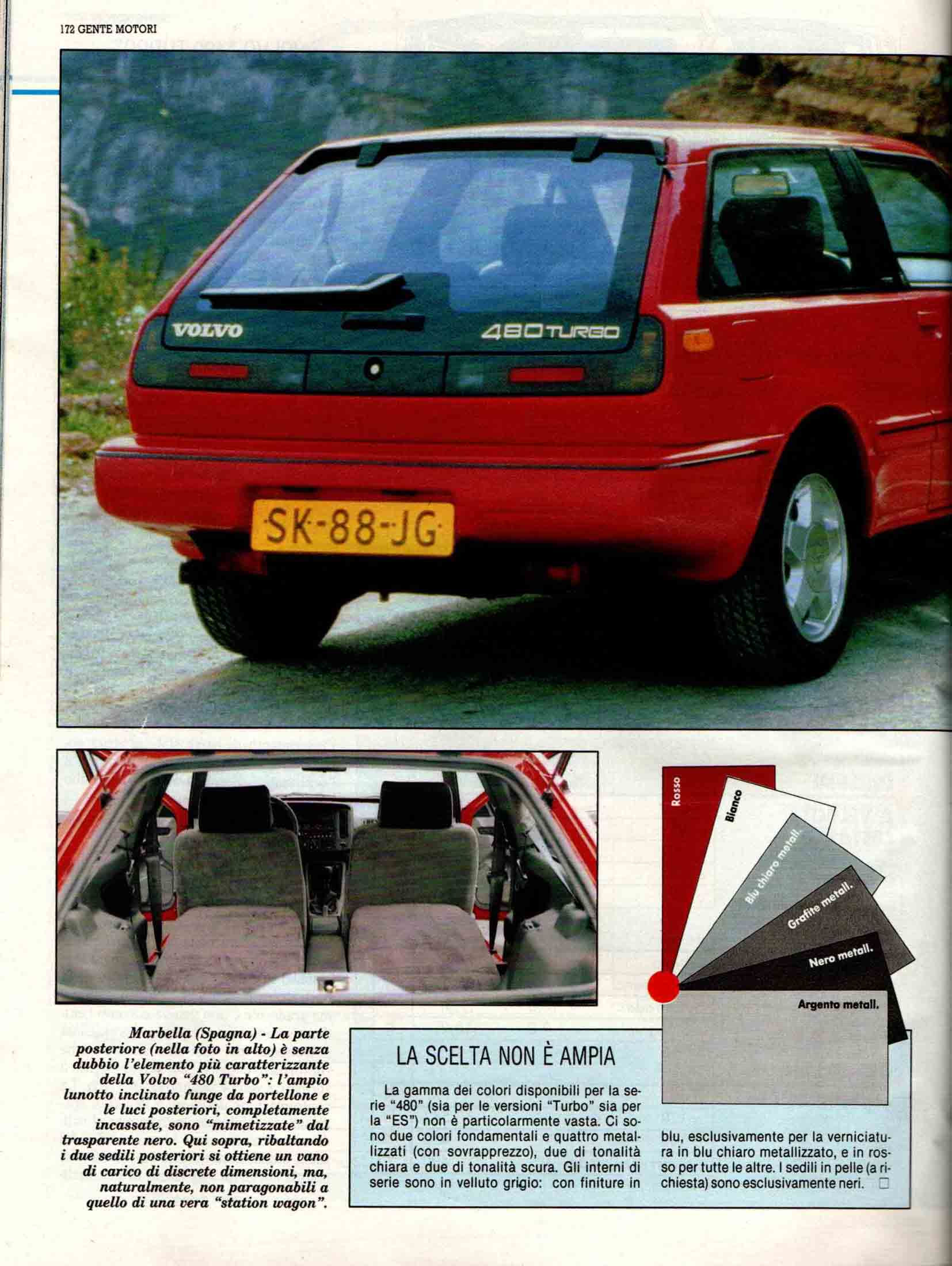 172 GENTE MOTORI

VOLVO

480 TURBO

SK-88-JG

Rosso

Bianco

Blu chiaro metall.

Grafite metall.

Nero metall.

Argento metall.

Marbella (Spagna) - La parte posteriore (nella foto in alto) è senza dubbio l'elemento più caratterizzante della Volvo "480 Turbo": l'ampio lunotto inclinato funge da portellone e le luci posteriori, completamente incassate, sono "mimetizzate" dal trasparente nero. Qui sopra, ribaltando i due sedili posteriori si ottiene un vano di carico di discrete dimensioni, ma, naturalmente, non paragonabili a quello di una vera "station wagon".

LA SCELTA NON È AMPIA

La gamma dei colori disponibili per la serie "480" (sia per le versioni "Turbo" sia per la "ES") non è particolarmente vasta. Ci sono due colori fondamentali e quattro metallizzati (con sovrapprezzo), due di tonalità chiara e due di tonalità scura. Gli interni di serie sono in velluto grigio: con finiture in blu, esclusivamente per la verniciatura in blu chiaro metallizzato, e in rosso per tutte le altre. I sedili in pelle (a richiesta) sono esclusivamente neri. ☐